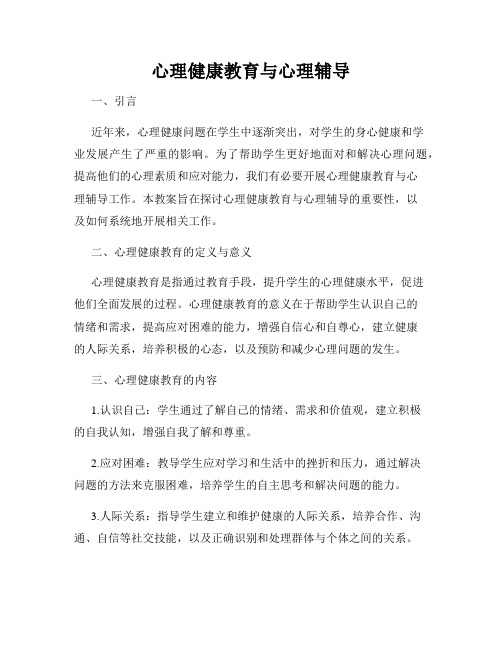 心理健康教育与心理辅导

一、引言

近年来，心理健康问题在学生中逐渐突出，对学生的身心健康和学业发展产生了严重的影响。为了帮助学生更好地面对和解决心理问题，提高他们的心理素质和应对能力，我们有必要开展心理健康教育与心理辅导工作。本教案旨在探讨心理健康教育与心理辅导的重要性，以及如何系统地开展相关工作。

二、心理健康教育的定义与意义

心理健康教育是指通过教育手段，提升学生的心理健康水平，促进他们全面发展的过程。心理健康教育的意义在于帮助学生认识自己的情绪和需求，提高应对困难的能力，增强自信心和自尊心，建立健康的人际关系，培养积极的心态，以及预防和减少心理问题的发生。

三、心理健康教育的内容

1.认识自己：学生通过了解自己的情绪、需求和价值观，建立积极的自我认知，增强自我了解和尊重。

2.应对困难：教导学生应对学习和生活中的挫折和压力，通过解决问题的方法来克服困难，培养学生的自主思考和解决问题的能力。

3.人际关系：指导学生建立和维护健康的人际关系，培养合作、沟通、自信等社交技能，以及正确识别和处理群体与个体之间的关系。